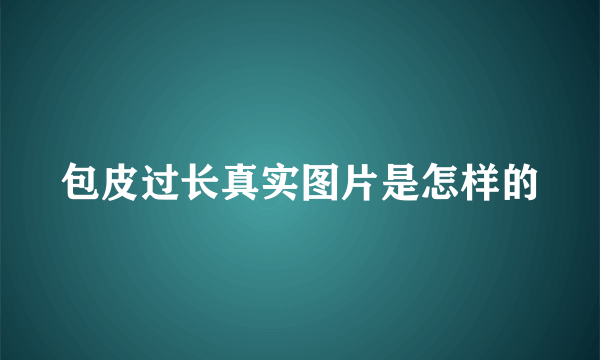 包皮过长真实图片是怎样的